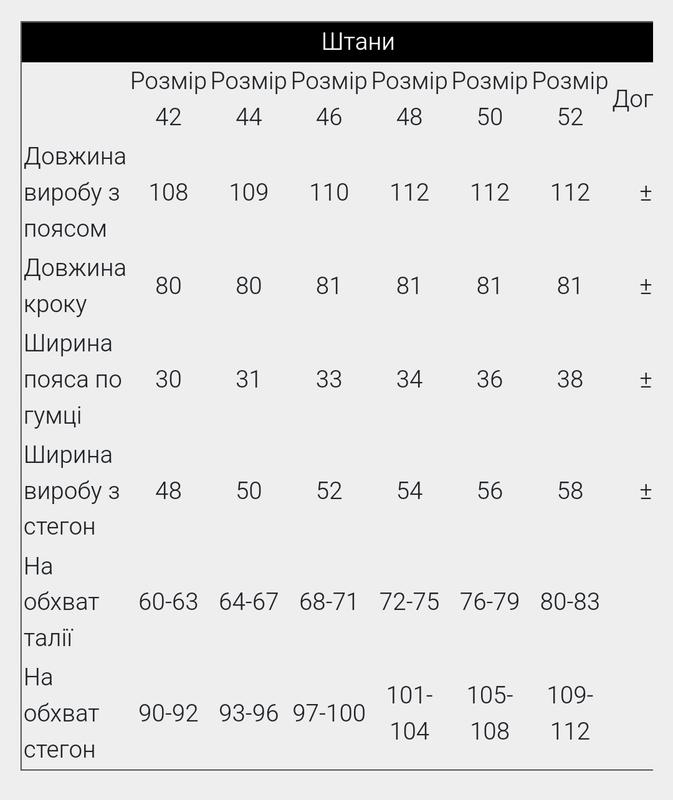 Штани

| | Розмір 42 | Розмір 44 | Розмір 46 | Розмір 48 | Розмір 50 | Розмір 52 | Дог |
|---|---|---|---|---|---|---|---|
| Довжина виробу з поясом | 108 | 109 | 110 | 112 | 112 | 112 | ± |
| Довжина кроку | 80 | 80 | 81 | 81 | 81 | 81 | ± |
| Ширина пояса по гумці | 30 | 31 | 33 | 34 | 36 | 38 | ± |
| Ширина виробу з стегон | 48 | 50 | 52 | 54 | 56 | 58 | ± |
| На обхват талії | 60-63 | 64-67 | 68-71 | 72-75 | 76-79 | 80-83 | |
| На обхват стегон | 90-92 | 93-96 | 97-100 | 101-104 | 105-108 | 109-112 | |